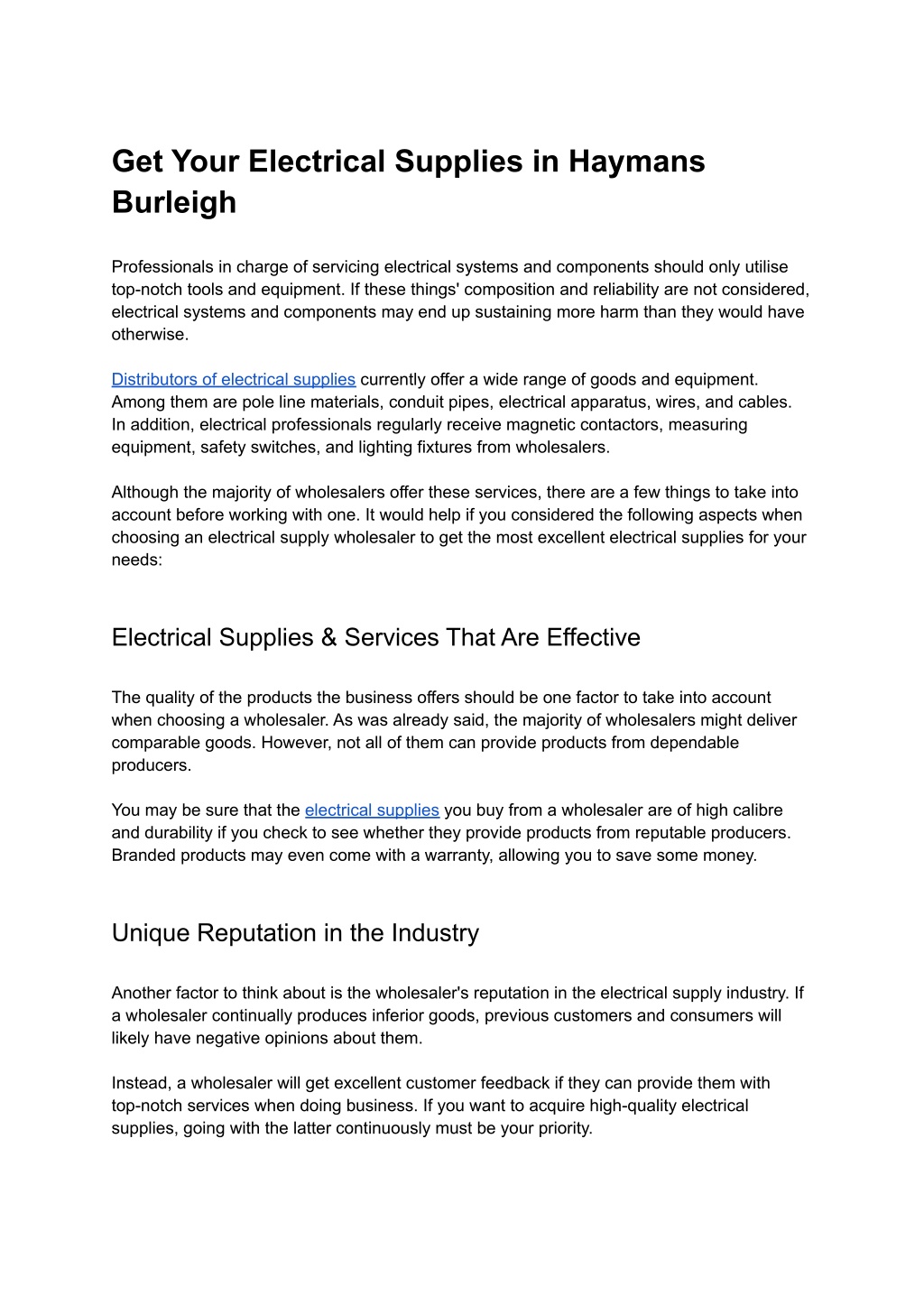 Get Your Electrical Supplies in Haymans Burleigh

Professionals in charge of servicing electrical systems and components should only utilise top-notch tools and equipment. If these things' composition and reliability are not considered, electrical systems and components may end up sustaining more harm than they would have otherwise.

Distributors of electrical supplies currently offer a wide range of goods and equipment. Among them are pole line materials, conduit pipes, electrical apparatus, wires, and cables. In addition, electrical professionals regularly receive magnetic contactors, measuring equipment, safety switches, and lighting fixtures from wholesalers.

Although the majority of wholesalers offer these services, there are a few things to take into account before working with one. It would help if you considered the following aspects when choosing an electrical supply wholesaler to get the most excellent electrical supplies for your needs:

Electrical Supplies & Services That Are Effective

The quality of the products the business offers should be one factor to take into account when choosing a wholesaler. As was already said, the majority of wholesalers might deliver comparable goods. However, not all of them can provide products from dependable producers.

You may be sure that the electrical supplies you buy from a wholesaler are of high calibre and durability if you check to see whether they provide products from reputable producers. Branded products may even come with a warranty, allowing you to save some money.

Unique Reputation in the Industry

Another factor to think about is the wholesaler's reputation in the electrical supply industry. If a wholesaler continually produces inferior goods, previous customers and consumers will likely have negative opinions about them.

Instead, a wholesaler will get excellent customer feedback if they can provide them with top-notch services when doing business. If you want to acquire high-quality electrical supplies, going with the latter continuously must be your priority.